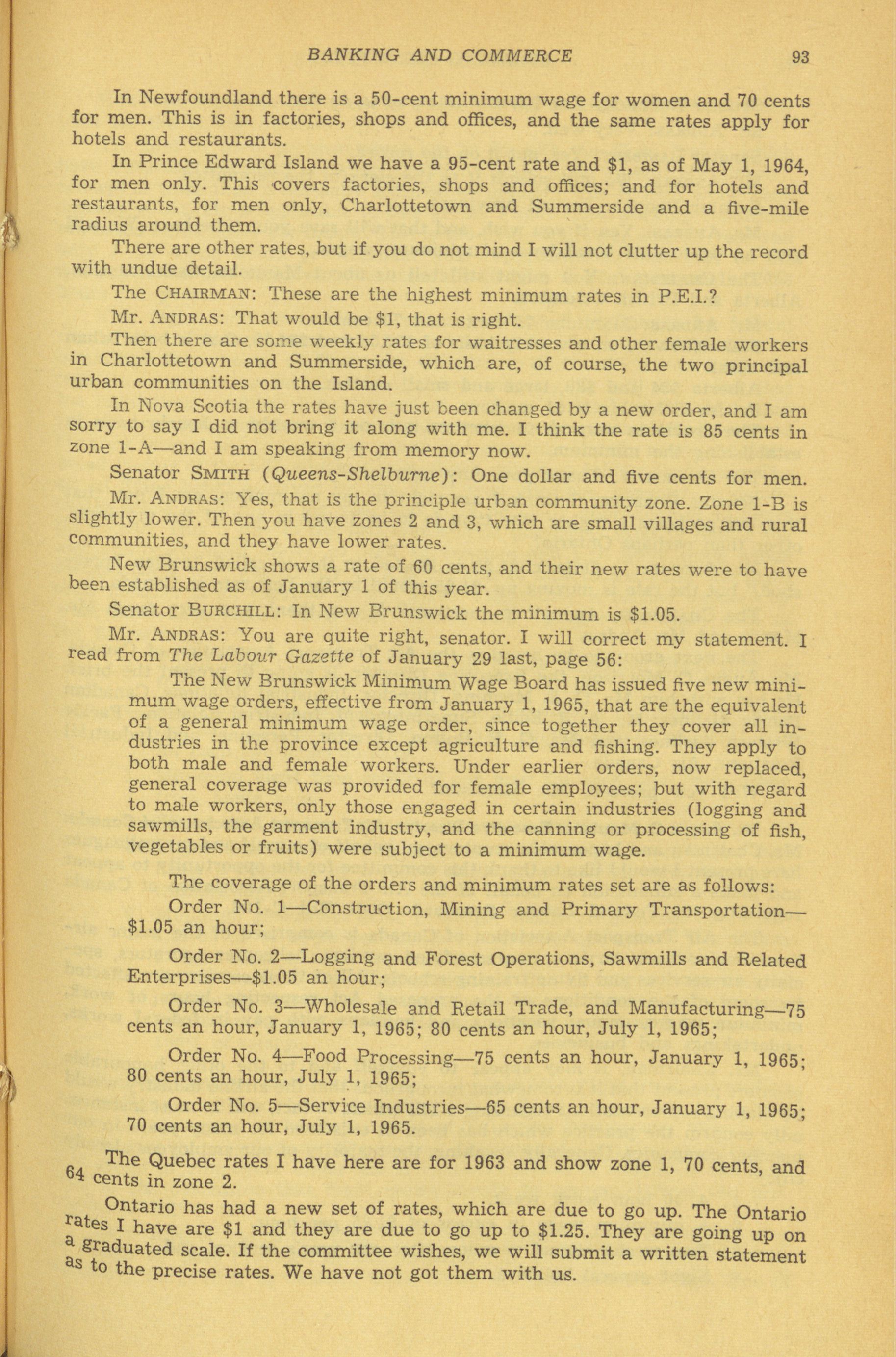 BANKING AND COMMERCE 93

In Newfoundland there is a 50-cent minimum wage for women and 70 cents for men. This is in factories, shops and offices, and the same rates apply for hotels and restaurants.

In Prince Edward Island we have a 95-cent rate and $1, as of May 1, 1964, for men only. This covers factories, shops and offices; and for hotels and restaurants, for men only, Charlottetown and Summerside and a five-mile radius around them.

There are other rates, but if you do not mind I will not clutter up the record with undue detail.

The CHAIRMAN: These are the highest minimum rates in P.E.I.?

Mr. ANDRAS: That would be $1, that is right.

Then there are some weekly rates for waitresses and other female workers in Charlottetown and Summerside, which are, of course, the two principal urban communities on the Island.

In Nova Scotia the rates have just been changed by a new order, and I am sorry to say I did not bring it along with me. I think the rate is 85 cents in zone 1-A—and I am speaking from memory now.

Senator SMITH (Queens-Shelburne): One dollar and five cents for men.

Mr. ANDRAS: Yes, that is the principle urban community zone. Zone 1-B is slightly lower. Then you have zones 2 and 3, which are small villages and rural communities, and they have lower rates.

New Brunswick shows a rate of 60 cents, and their new rates were to have been established as of January 1 of this year.

Senator BURCHILL: In New Brunswick the minimum is $1.05.

Mr. ANDRAS: You are quite right, senator. I will correct my statement. I read from The Labour Gazette of January 29 last, page 56:

The New Brunswick Minimum Wage Board has issued five new minimum wage orders, effective from January 1, 1965, that are the equivalent of a general minimum wage order, since together they cover all industries in the province except agriculture and fishing. They apply to both male and female workers. Under earlier orders, now replaced, general coverage was provided for female employees; but with regard to male workers, only those engaged in certain industries (logging and sawmills, the garment industry, and the canning or processing of fish, vegetables or fruits) were subject to a minimum wage.

The coverage of the orders and minimum rates set are as follows:

Order No. 1—Construction, Mining and Primary Transportation—$1.05 an hour;

Order No. 2—Logging and Forest Operations, Sawmills and Related Enterprises—$1.05 an hour;

Order No. 3—Wholesale and Retail Trade, and Manufacturing—75 cents an hour, January 1, 1965; 80 cents an hour, July 1, 1965;

Order No. 4—Food Processing—75 cents an hour, January 1, 1965; 80 cents an hour, July 1, 1965;

Order No. 5—Service Industries—65 cents an hour, January 1, 1965; 70 cents an hour, July 1, 1965.

The Quebec rates I have here are for 1963 and show zone 1, 70 cents, and 64 cents in zone 2.

Ontario has had a new set of rates, which are due to go up. The Ontario rates I have are $1 and they are due to go up to $1.25. They are going up on a graduated scale. If the committee wishes, we will submit a written statement as to the precise rates. We have not got them with us.